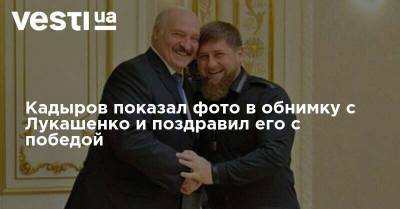 vesti ua

Кадыров показал фото в обнимку с Лукашенко и поздравил его с победой